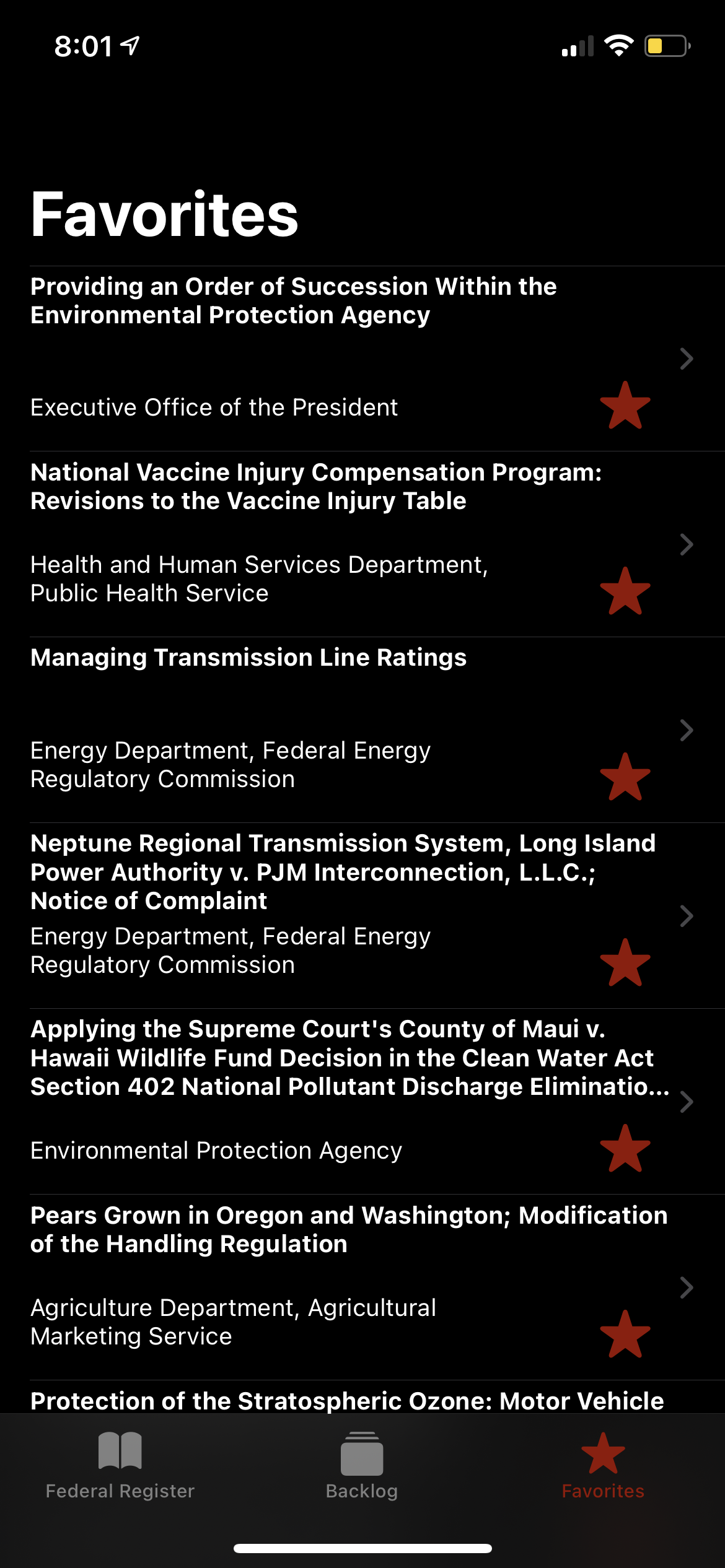 8:01

Favorites

Providing an Order of Succession Within the Environmental Protection Agency

Executive Office of the President

National Vaccine Injury Compensation Program: Revisions to the Vaccine Injury Table

Health and Human Services Department, Public Health Service

Managing Transmission Line Ratings

Energy Department, Federal Energy Regulatory Commission

Neptune Regional Transmission System, Long Island Power Authority v. PJM Interconnection, L.L.C.; Notice of Complaint

Energy Department, Federal Energy Regulatory Commission

Applying the Supreme Court's County of Maui v. Hawaii Wildlife Fund Decision in the Clean Water Act Section 402 National Pollutant Discharge Eliminatio...

Environmental Protection Agency

Pears Grown in Oregon and Washington; Modification of the Handling Regulation

Agriculture Department, Agricultural Marketing Service

Protection of the Stratospheric Ozone: Motor Vehicle

Federal Register
Backlog
Favorites